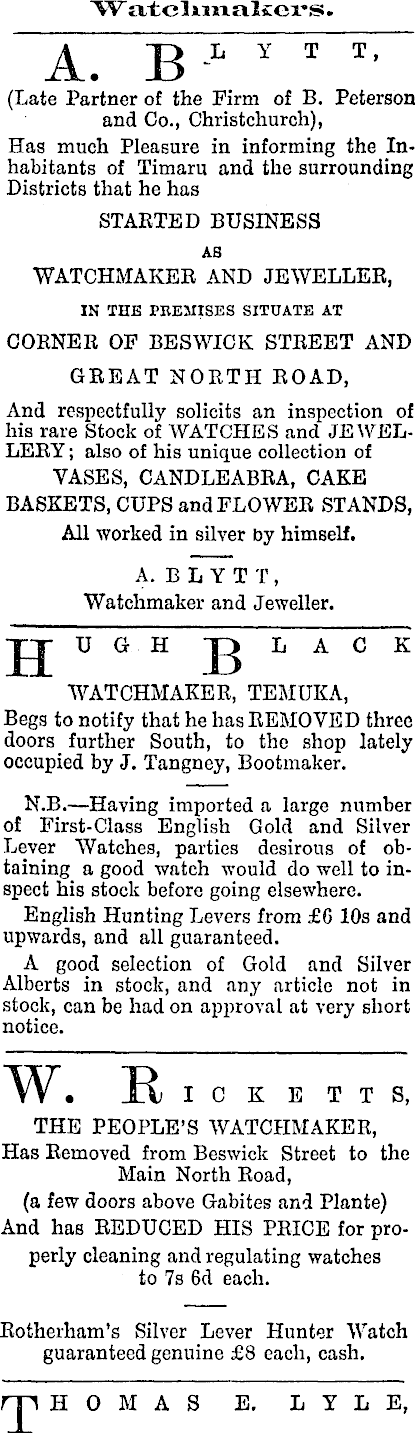 Watchmakers.

A. BLYTT,

(Late Partner of the Firm of B. Peterson and Co., Christchurch),

Has much Pleasure in informing the Inhabitants of Timaru and the surrounding Districts that he has

STARTED BUSINESS

AS

WATCHMAKER AND JEWELLER,

IN THE PREMISES SITUATE AT

CORNER OF BESWICK STREET AND

GREAT NORTH ROAD,

And respectfully solicits an inspection of his rare Stock of WATCHES and JEWELLERY; also of his unique collection of

VASES, CANDLEABRA, CAKE BASKETS, CUPS and FLOWER STANDS,

All worked in silver by himself.

A. BLYTT,

Watchmaker and Jeweller.

HUGH BLACK

WATCHMAKER, TEMUKA,

Begs to notify that he has REMOVED three doors further South, to the shop lately occupied by J. Tangney, Bootmaker.

N.B.—Having imported a large number of First-Class English Gold and Silver Lever Watches, parties desirous of obtaining a good watch would do well to inspect his stock before going elsewhere.

English Hunting Levers from £6 10s and upwards, and all guaranteed.

A good selection of Gold and Silver Alberts in stock, and any article not in stock, can be had on approval at very short notice.

W. RICKETTS,

THE PEOPLE'S WATCHMAKER,

Has Removed from Beswick Street to the Main North Road,

(a few doors above Gabites and Plante)

And has REDUCED HIS PRICE for properly cleaning and regulating watches to 7s 6d each.

Rotherham's Silver Lever Hunter Watch guaranteed genuine £8 each, cash.

THOMAS E. LYLE,